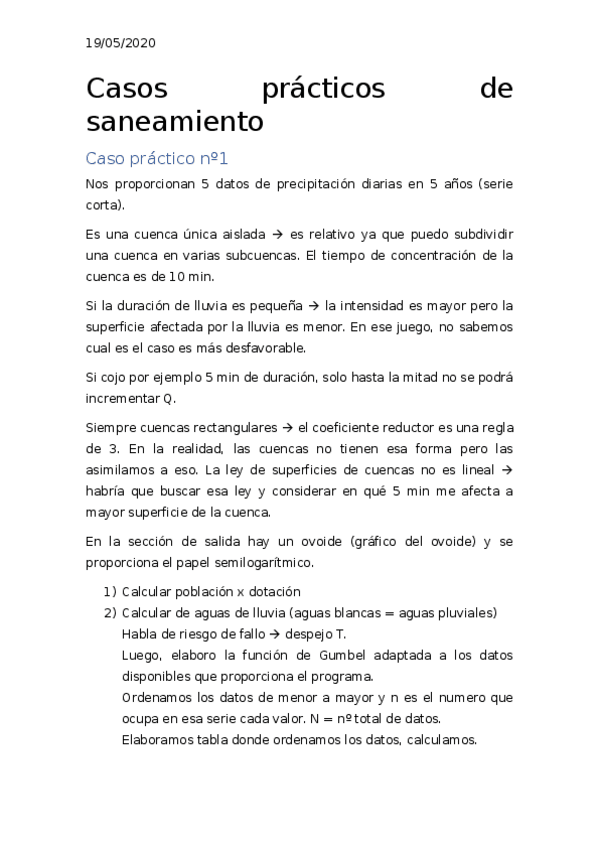 19/05/2020

Casos prácticos de saneamiento

Caso práctico nº1

Nos proporcionan 5 datos de precipitación diarias en 5 años (serie corta).

Es una cuenca única aislada → es relativo ya que puedo subdividir una cuenca en varias subcuencas. El tiempo de concentración de la cuenca es de 10 min.

Si la duración de lluvia es pequeña → la intensidad es mayor pero la superficie afectada por la lluvia es menor. En ese juego, no sabemos cual es el caso es más desfavorable.

Si cojo por ejemplo 5 min de duración, solo hasta la mitad no se podrá incrementar Q.

Siempre cuencas rectangulares → el coeficiente reductor es una regla de 3. En la realidad, las cuencas no tienen esa forma pero las asimilamos a eso. La ley de superficies de cuencas no es lineal → habría que buscar esa ley y considerar en qué 5 min me afecta a mayor superficie de la cuenca.

En la sección de salida hay un ovoide (gráfico del ovoide) y se proporciona el papel semilogarítmico.

1) Calcular población x dotación
2) Calcular de aguas de lluvia (aguas blancas = aguas pluviales)
Habla de riesgo de fallo → despejo T.
Luego, elaboro la función de Gumbel adaptada a los datos disponibles que proporciona el programa.
Ordenamos los datos de menor a mayor y n es el numero que ocupa en esa serie cada valor. N = nº total de datos.
Elaboramos tabla donde ordenamos los datos, calculamos.